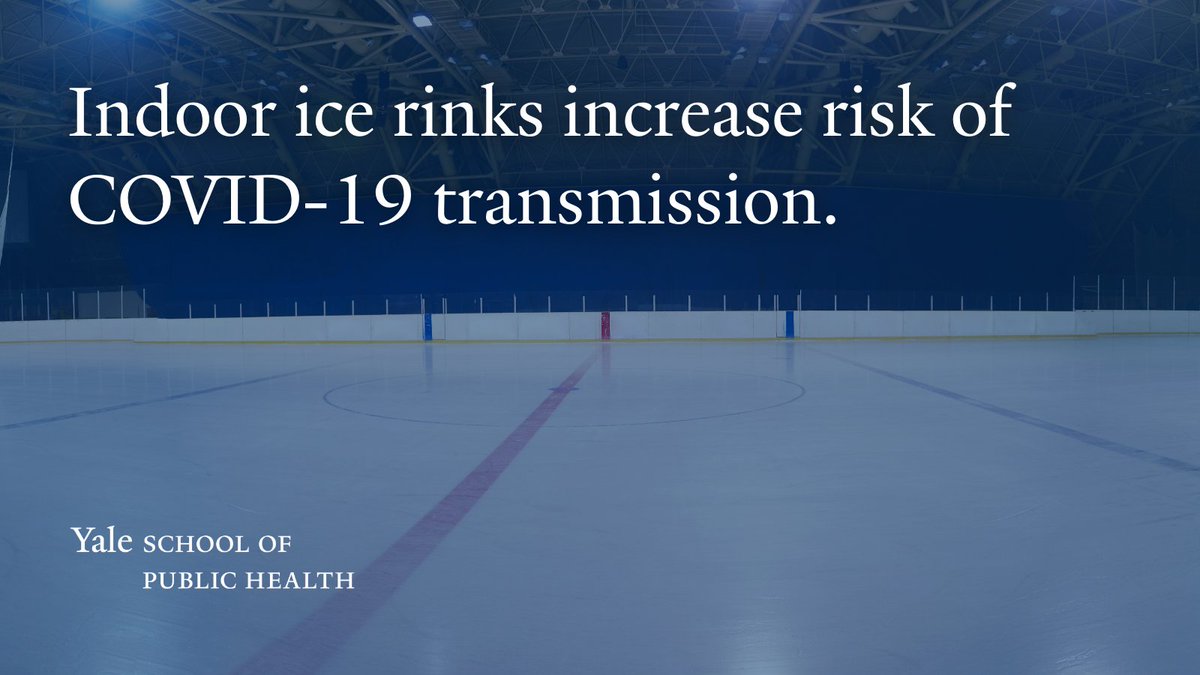 Indoor ice rinks increase risk of COVID-19 transmission.

Yale SCHOOL OF PUBLIC HEALTH